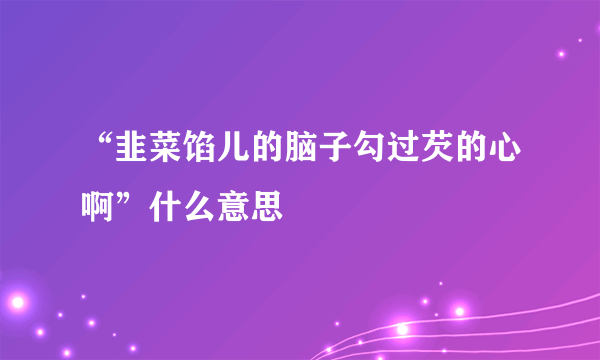 “韭菜馅儿的脑子勾过芡的心啊”什么意思